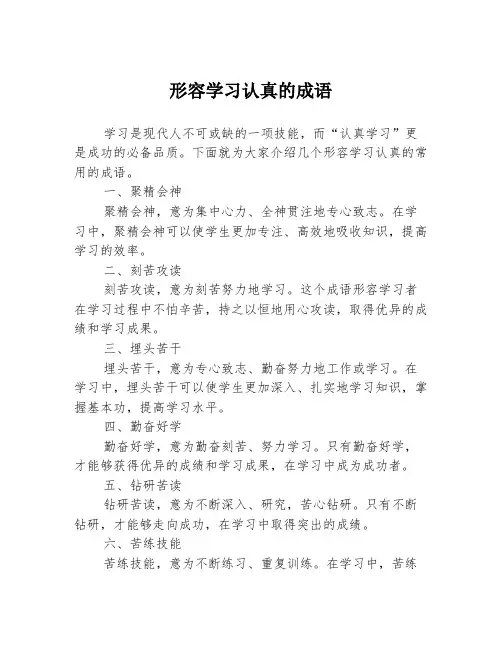 形容学习认真的成语

学习是现代人不可或缺的一项技能，而“认真学习”更是成功的必备品质。下面就为大家介绍几个形容学习认真的常用的成语。

一、聚精会神

聚精会神，意为集中心力、全神贯注地专心致志。在学习中，聚精会神可以使学生更加专注、高效地吸收知识，提高学习的效率。

二、刻苦攻读

刻苦攻读，意为刻苦努力地学习。这个成语形容学习者在学习过程中不怕辛苦，持之以恒地用心攻读，取得优异的成绩和学习成果。

三、埋头苦干

埋头苦干，意为专心致志、勤奋努力地工作或学习。在学习中，埋头苦干可以使学生更加深入、扎实地学习知识，掌握基本功，提高学习水平。

四、勤奋好学

勤奋好学，意为勤奋刻苦、努力学习。只有勤奋好学，才能够获得优异的成绩和学习成果，在学习中成为成功者。

五、钻研苦读

钻研苦读，意为不断深入、研究，苦心钻研。只有不断钻研，才能够走向成功，在学习中取得突出的成绩。

六、苦练技能

苦练技能，意为不断练习、重复训练。在学习中，苦练